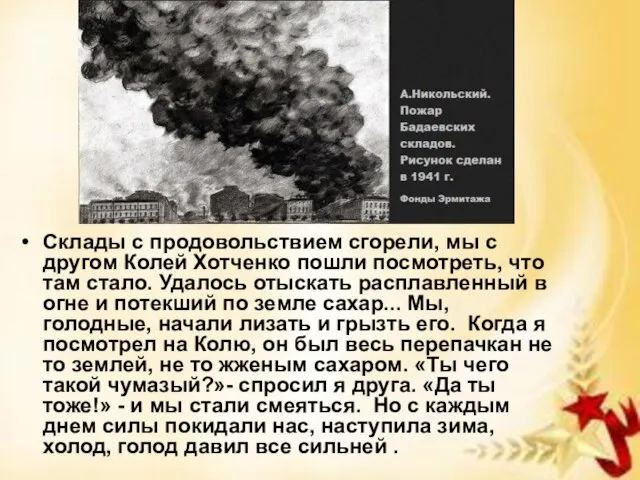 А.Никольский. Пожар Бадаевских складов. Рисунок сделан в 1941 г.

Фонды Эрмитажа

• Склады с продовольствием сгорели, мы с другом Колей Хотченко пошли посмотреть, что там стало. Удалось отыскать расплавленный в огне и потекший по земле сахар... Мы, голодные, начали лизать и грызть его. Когда я посмотрел на Колю, он был весь перепачкан не то землей, не то жженым сахаром. «Ты чего такой чумазый?»- спросил я друга. «Да ты тоже!» - и мы стали смеяться. Но с каждым днем силы покидали нас, наступила зима, холод, голод давил все сильней .